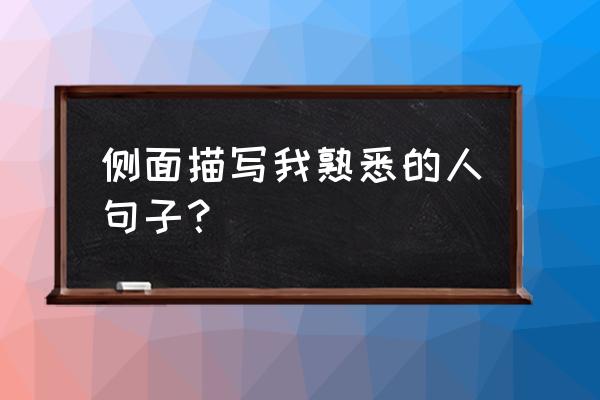 侧面描写我熟悉的人句子？